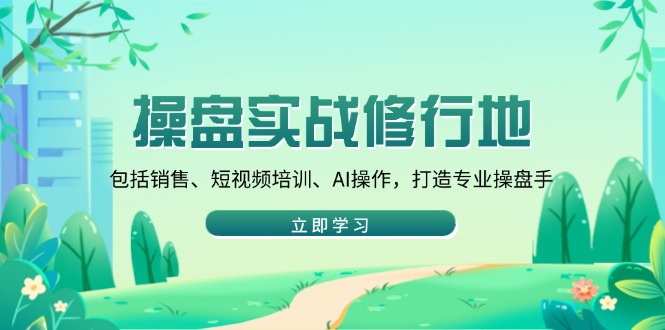 操盘实战修行地

包括销售、短视频培训、AI操作，打造专业操盘手

立即学习